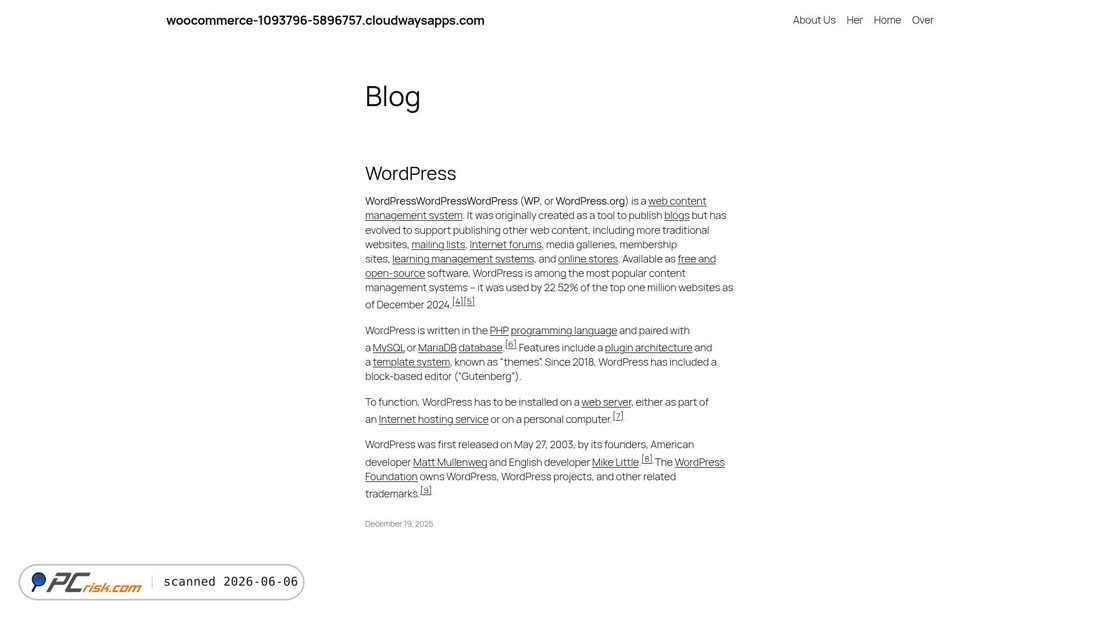 woocommerce-1093796-5896757.cloudwaysapps.com

About Us Her Home Over

Blog

WordPress

WordPressWordPressWordPress (WP, or WordPress.org) is a web content management system. It was originally created as a tool to publish blogs but has evolved to support publishing other web content, including more traditional websites, mailing lists, Internet forums, media galleries, membership sites, learning management systems, and online stores. Available as free and open-source software, WordPress is among the most popular content management systems – it was used by 22.52% of the top one million websites as of December 2024.[4][5]

WordPress is written in the PHP programming language and paired with a MySQL or MariaDB database.[6] Features include a plugin architecture and a template system, known as "themes". Since 2018, WordPress has included a block-based editor ("Gutenberg").

To function, WordPress has to be installed on a web server, either as part of an Internet hosting service or on a personal computer.[7]

WordPress was first released on May 27, 2003, by its founders, American developer Matt Mullenweg and English developer Mike Little.[8] The WordPress Foundation owns WordPress, WordPress projects, and other related trademarks.[9]

December 19, 2025

PCrisk.com scanned 2026-06-06